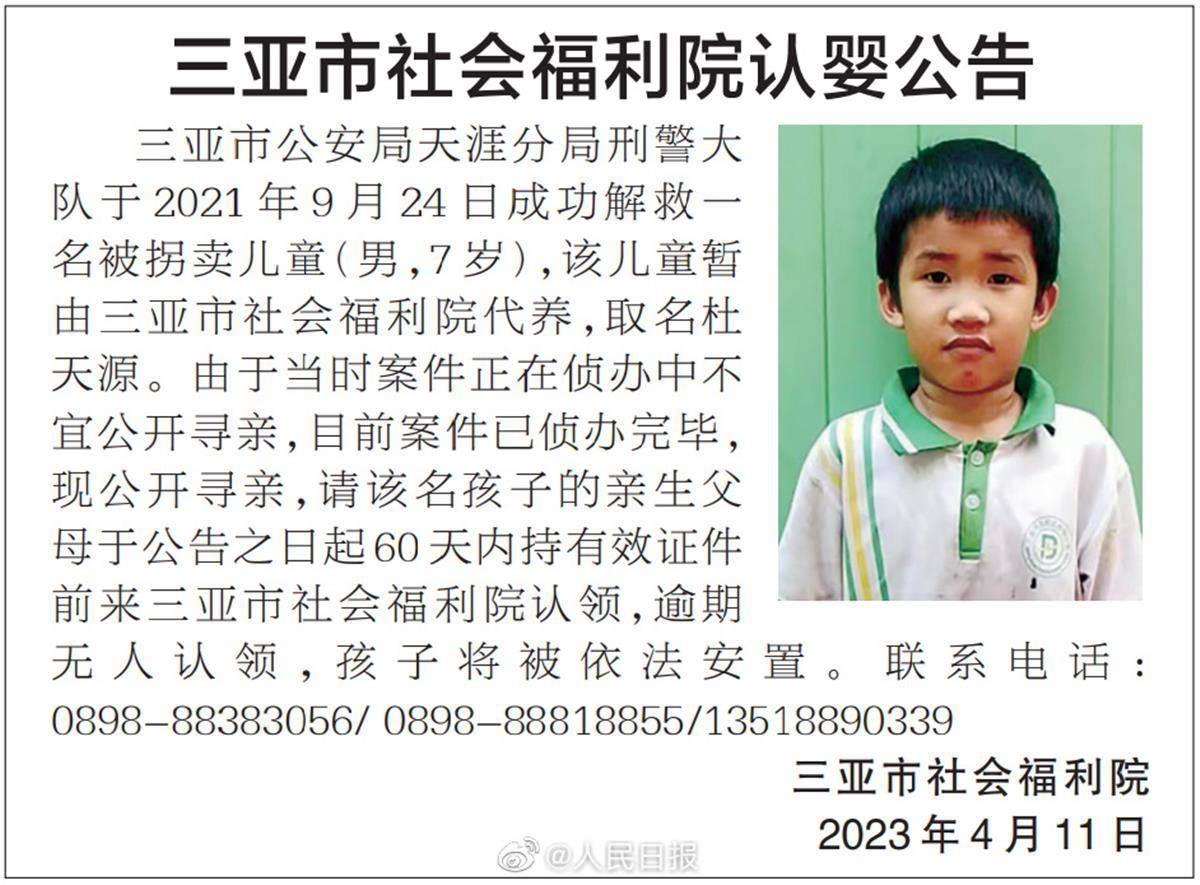 三亚市社会福利院认婴公告

三亚市公安局天涯分局刑警大队于2021年9月24日成功解救一名被拐卖儿童(男,7岁),该儿童暂由三亚市社会福利院代养,取名杜天源。由于当时案件正在侦办中不宜公开寻亲,目前案件已侦办完毕,现公开寻亲,请该名孩子的亲生父母于公告之日起60天内持有效证件前来三亚市社会福利院认领,逾期无人认领,孩子将被依法安置。联系电话:0898-88383056/ 0898-88818855/13518890339

三亚市社会福利院
2023年4月11日

@人民日报